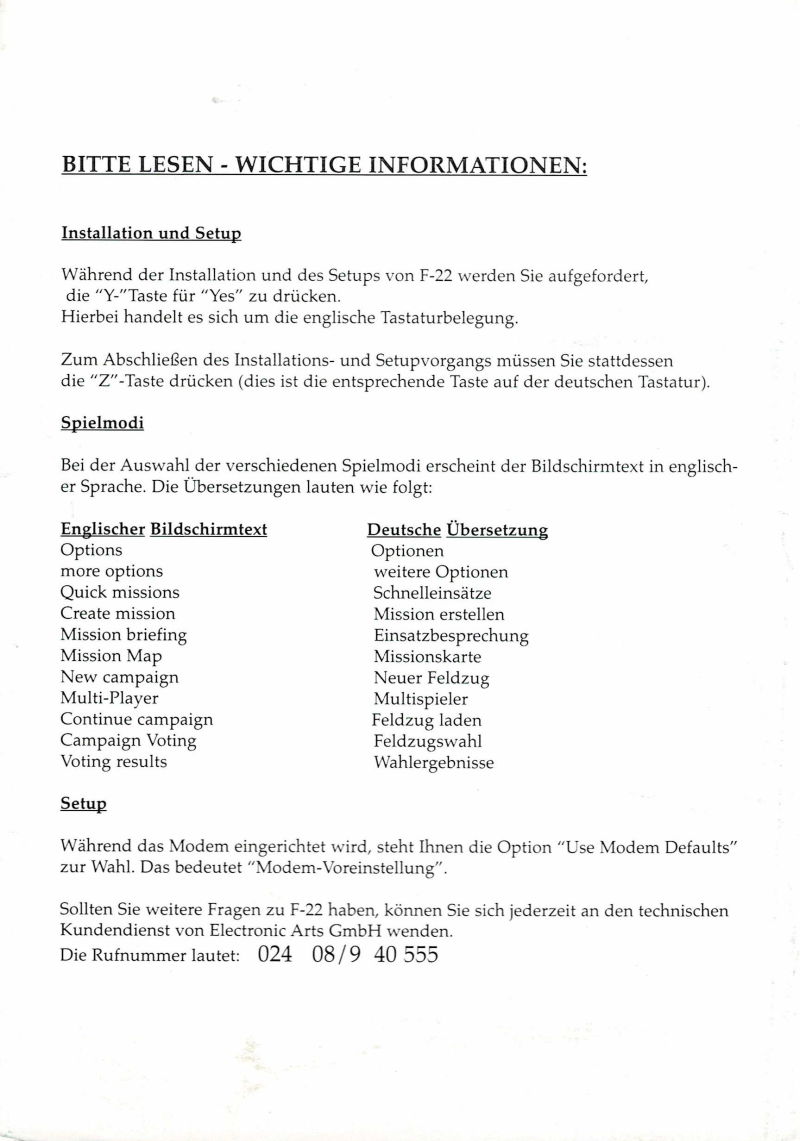 BITTE LESEN - WICHTIGE INFORMATIONEN:

Installation und Setup

Während der Installation und des Setups von F-22 werden Sie aufgefordert, die "Y-"Taste für "Yes" zu drücken.
Hierbei handelt es sich um die englische Tastaturbelegung.

Zum Abschließen des Installations- und Setupvorgangs müssen Sie stattdessen die "Z"-Taste drücken (dies ist die entsprechende Taste auf der deutschen Tastatur).

Spielmodi

Bei der Auswahl der verschiedenen Spielmodi erscheint der Bildschirmtext in englischer Sprache. Die Übersetzungen lauten wie folgt:

| Englischer Bildschirmtext | Deutsche Übersetzung |
|---|---|
| Options | Optionen |
| more options | weitere Optionen |
| Quick missions | Schnelleinsätze |
| Create mission | Mission erstellen |
| Mission briefing | Einsatzbesprechung |
| Mission Map | Missionskarte |
| New campaign | Neuer Feldzug |
| Multi-Player | Multispieler |
| Continue campaign | Feldzug laden |
| Campaign Voting | Feldzugswahl |
| Voting results | Wahlergebnisse |

Setup

Während das Modem eingerichtet wird, steht Ihnen die Option "Use Modem Defaults" zur Wahl. Das bedeutet "Modem-Voreinstellung".

Sollten Sie weitere Fragen zu F-22 haben, können Sie sich jederzeit an den technischen Kundendienst von Electronic Arts GmbH wenden.
Die Rufnummer lautet: 024 08/9 40 555